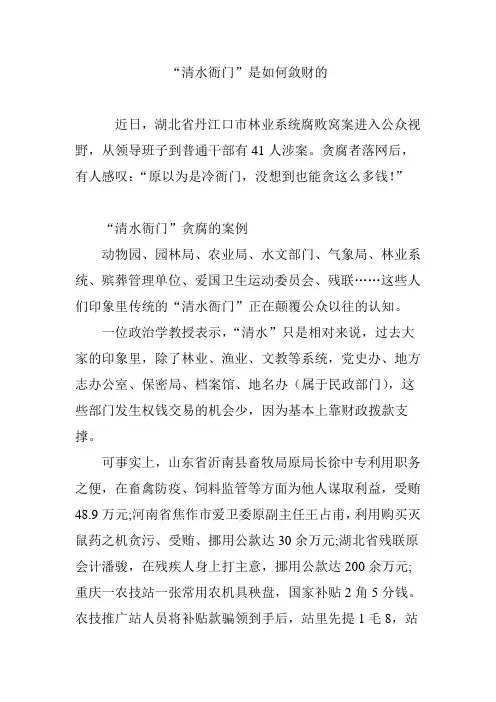 “清水衙门”是如何敛财的

近日，湖北省丹江口市林业系统腐败窝案进入公众视野，从领导班子到普通干部有 41 人涉案。贪腐者落网后，有人感叹：“原以为是冷衙门，没想到也能贪这么多钱！”

“清水衙门”贪腐的案例

动物园、园林局、农业局、水文部门、气象局、林业系统、殡葬管理单位、爱国卫生运动委员会、残联……这些人们印象里传统的“清水衙门”正在颠覆公众以往的认知。

一位政治学教授表示，“清水”只是相对来说，过去大家的印象里，除了林业、渔业、文教等系统，党史办、地方志办公室、保密局、档案馆、地名办（属于民政部门），这些部门发生权钱交易的机会少，因为基本上靠财政拨款支撑。

可事实上，山东省沂南县畜牧局原局长徐中专利用职务之便，在畜禽防疫、饲料监管等方面为他人谋取利益，受贿 48.9 万元;河南省焦作市爱卫委原副主任王占甫，利用购买灭鼠药之机贪污、受贿、挪用公款达 30 余万元;湖北省残联原会计潘骏，在残疾人身上打主意，挪用公款达 200 余万元;重庆一农技站一张常用农机具秧盘，国家补贴 2 角 5 分钱。农技推广站人员将补贴款骗领到手后，站里先提 1 毛 8，站